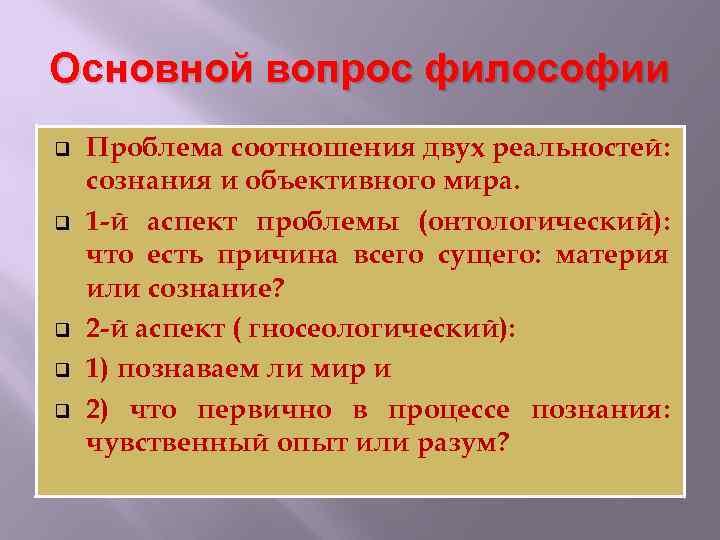 Основной вопрос философии

Проблема соотношения двух реальностей: сознания и объективного мира.

1-й аспект проблемы (онтологический): что есть причина всего сущего: материя или сознание?

2-й аспект ( гносеологический):

1) познаваем ли мир и

2) что первично в процессе познания: чувственный опыт или разум?